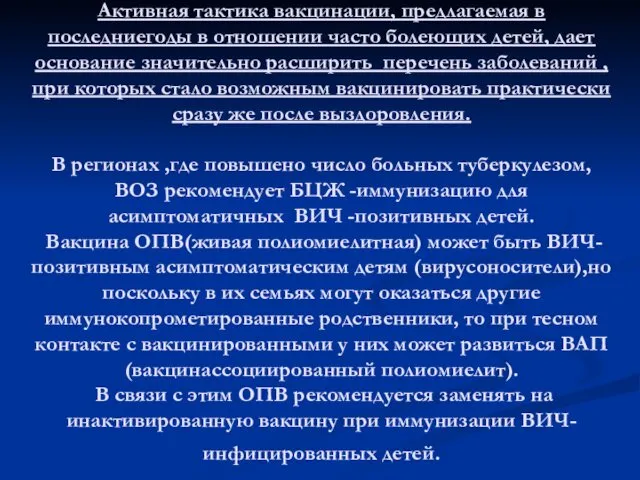 Активная тактика вакцинации, предлагаемая в последниегоды в отношении часто болеющих детей, дает основание значительно расширить перечень заболеваний , при которых стало возможным вакцинировать практически сразу же после выздоровления.

В регионах ,где повышено число больных туберкулезом, ВОЗ рекомендует БЦЖ -иммунизацию для асимптоматичных ВИЧ -позитивных детей.
Вакцина ОПВ(живая полиомиелитная) может быть ВИЧ-позитивным асимптоматическим детям (вирусоносители),но поскольку в их семьях могут оказаться другие иммунокопрометированные родственники, то при тесном контакте с вакцинированными у них может развиться ВАП (вакцинассоциированный полиомиелит).
В связи с этим ОПВ рекомендуется заменять на инактивированную вакцину при иммунизации ВИЧ-инфицированных детей.